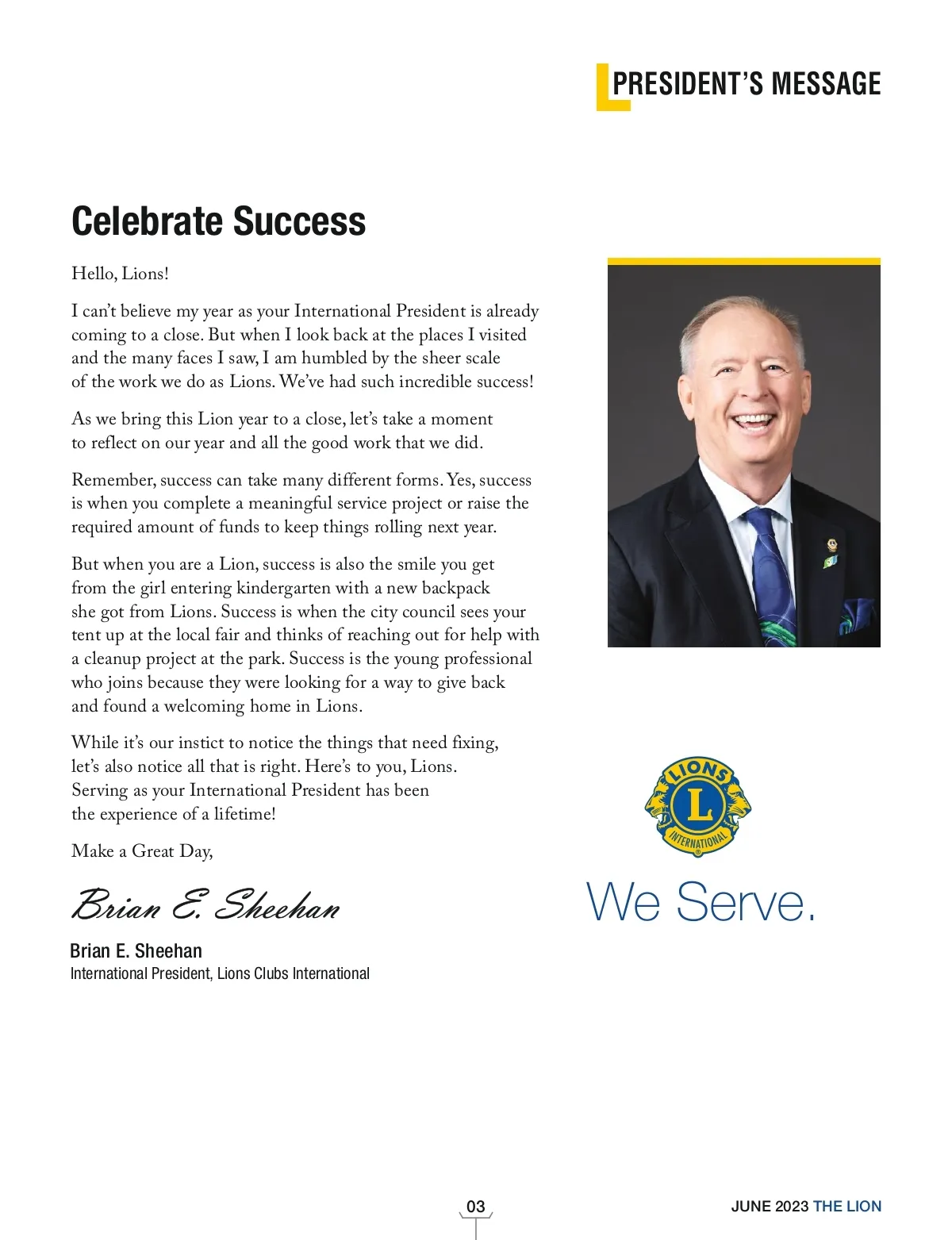 PRESIDENT'S MESSAGE

Celebrate Success

Hello, Lions!

I can't believe my year as your International President is already coming to a close. But when I look back at the places I visited and the many faces I saw, I am humbled by the sheer scale of the work we do as Lions. We've had such incredible success!

As we bring this Lion year to a close, let's take a moment to reflect on our year and all the good work that we did.

Remember, success can take many different forms. Yes, success is when you complete a meaningful service project or raise the required amount of funds to keep things rolling next year.

But when you are a Lion, success is also the smile you get from the girl entering kindergarten with a new backpack she got from Lions. Success is when the city council sees your tent up at the local fair and thinks of reaching out for help with a cleanup project at the park. Success is the young professional who joins because they were looking for a way to give back and found a welcoming home in Lions.

While it's our instict to notice the things that need fixing, let's also notice all that is right. Here's to you, Lions. Serving as your International President has been the experience of a lifetime!

Make a Great Day,

Brian E. Sheehan

Brian E. Sheehan
International President, Lions Clubs International

LIONS L INTERNATIONAL

We Serve.

03

JUNE 2023 THE LION